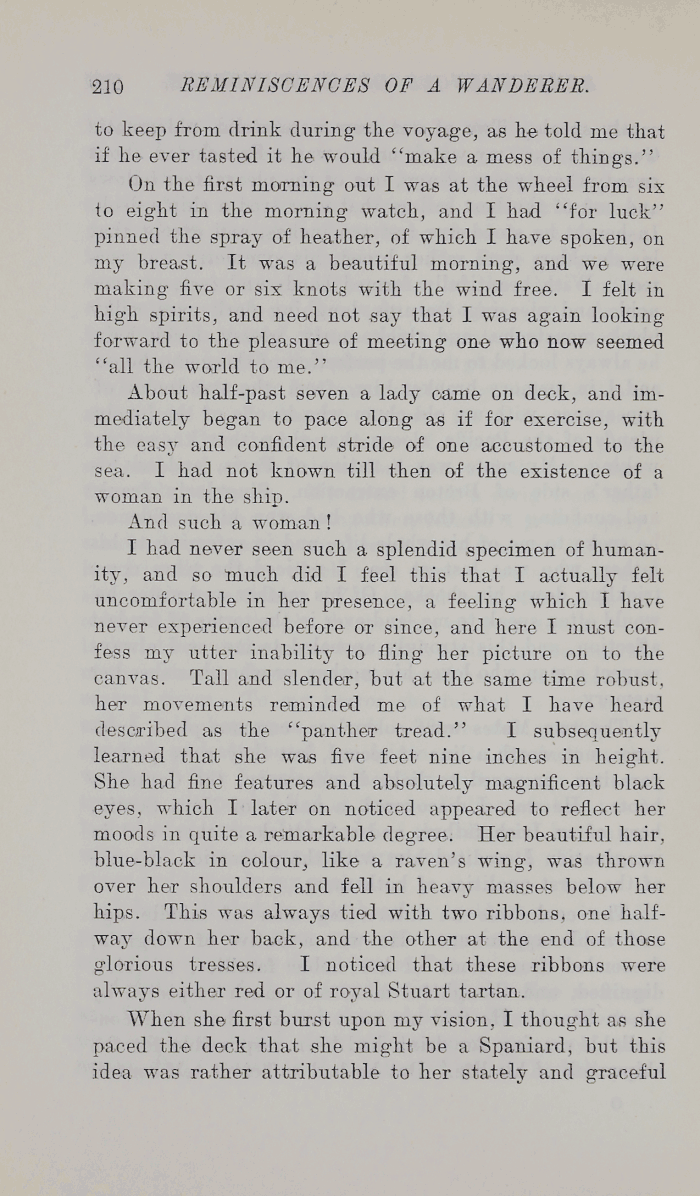 210 REMINISCENCES OF A WANDERER.

to keep from drink during the voyage, as he told me that if he ever tasted it he would "make a mess of things."

On the first morning out I was at the wheel from six to eight in the morning watch, and I had "for luck" pinned the spray of heather, of which I have spoken, on my breast. It was a beautiful morning, and we were making five or six knots with the wind free. I felt in high spirits, and need not say that I was again looking forward to the pleasure of meeting one who now seemed "all the world to me."

About half-past seven a lady came on deck, and immediately began to pace along as if for exercise, with the easy and confident stride of one accustomed to the sea. I had not known till then of the existence of a woman in the ship.

And such a woman!

I had never seen such a splendid specimen of humanity, and so much did I feel this that I actually felt uncomfortable in her presence, a feeling which I have never experienced before or since, and here I must confess my utter inability to fling her picture on to the canvas. Tall and slender, but at the same time robust, her movements reminded me of what I have heard described as the "panther tread." I subsequently learned that she was five feet nine inches in height. She had fine features and absolutely magnificent black eyes, which I later on noticed appeared to reflect her moods in quite a remarkable degree. Her beautiful hair, blue-black in colour, like a raven's wing, was thrown over her shoulders and fell in heavy masses below her hips. This was always tied with two ribbons, one halfway down her back, and the other at the end of those glorious tresses. I noticed that these ribbons were always either red or of royal Stuart tartan.

When she first burst upon my vision, I thought as she paced the deck that she might be a Spaniard, but this idea was rather attributable to her stately and graceful